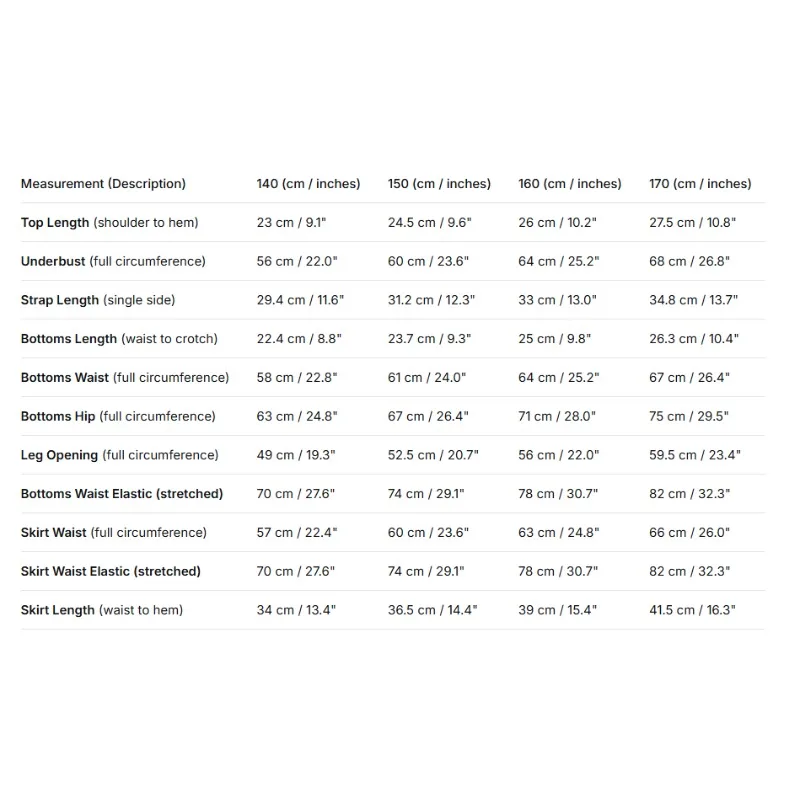 | Measurement (Description) | 140 (cm / inches) | 150 (cm / inches) | 160 (cm / inches) | 170 (cm / inches) |
|---|---|---|---|---|
| Top Length (shoulder to hem) | 23 cm / 9.1" | 24.5 cm / 9.6" | 26 cm / 10.2" | 27.5 cm / 10.8" |
| Underbust (full circumference) | 56 cm / 22.0" | 60 cm / 23.6" | 64 cm / 25.2" | 68 cm / 26.8" |
| Strap Length (single side) | 29.4 cm / 11.6" | 31.2 cm / 12.3" | 33 cm / 13.0" | 34.8 cm / 13.7" |
| Bottoms Length (waist to crotch) | 22.4 cm / 8.8" | 23.7 cm / 9.3" | 25 cm / 9.8" | 26.3 cm / 10.4" |
| Bottoms Waist (full circumference) | 58 cm / 22.8" | 61 cm / 24.0" | 64 cm / 25.2" | 67 cm / 26.4" |
| Bottoms Hip (full circumference) | 63 cm / 24.8" | 67 cm / 26.4" | 71 cm / 28.0" | 75 cm / 29.5" |
| Leg Opening (full circumference) | 49 cm / 19.3" | 52.5 cm / 20.7" | 56 cm / 22.0" | 59.5 cm / 23.4" |
| Bottoms Waist Elastic (stretched) | 70 cm / 27.6" | 74 cm / 29.1" | 78 cm / 30.7" | 82 cm / 32.3" |
| Skirt Waist (full circumference) | 57 cm / 22.4" | 60 cm / 23.6" | 63 cm / 24.8" | 66 cm / 26.0" |
| Skirt Waist Elastic (stretched) | 70 cm / 27.6" | 74 cm / 29.1" | 78 cm / 30.7" | 82 cm / 32.3" |
| Skirt Length (waist to hem) | 34 cm / 13.4" | 36.5 cm / 14.4" | 39 cm / 15.4" | 41.5 cm / 16.3" |